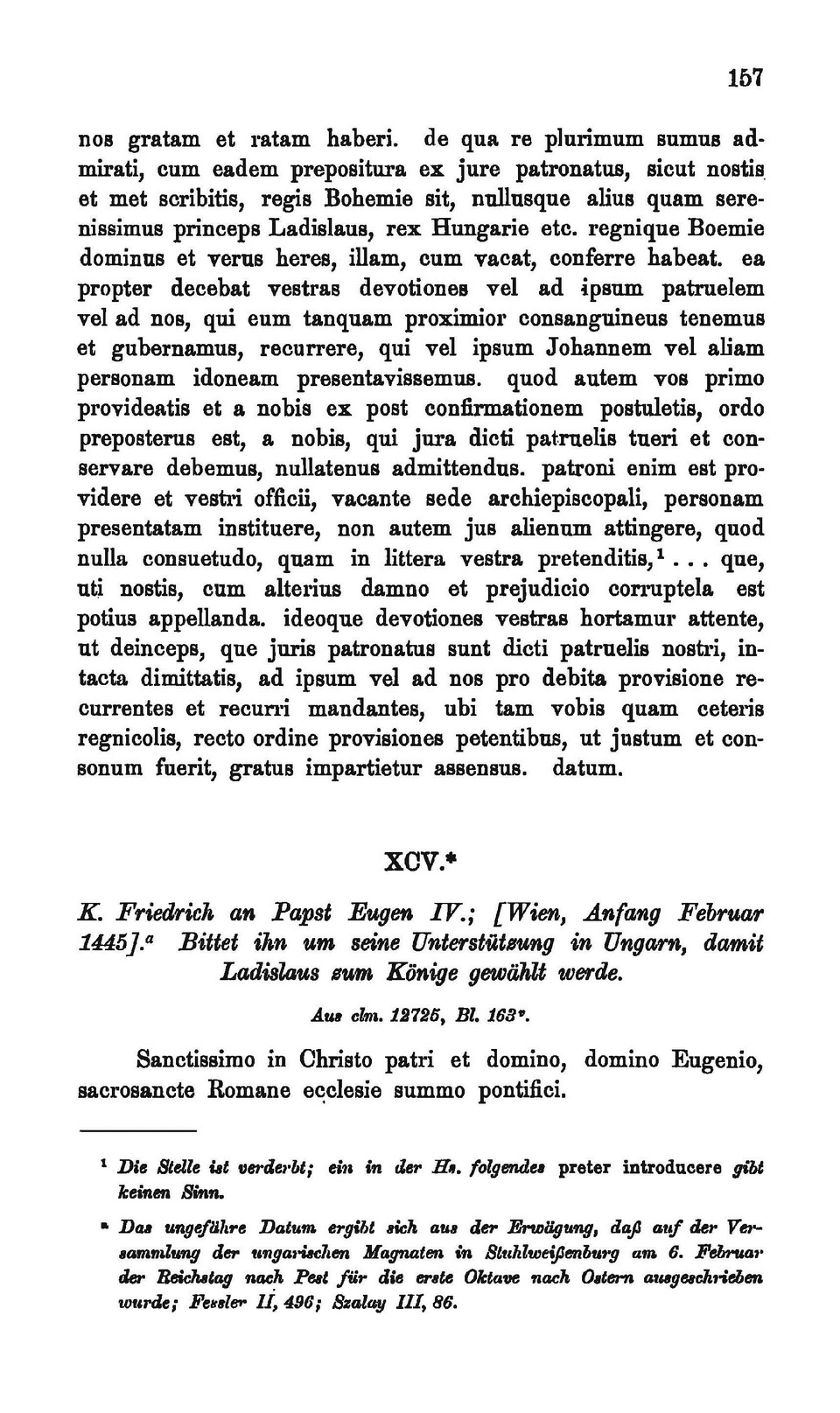 157

nos gratam et ratam haberi. de qua re plurimum sumus admirati, cum eadem prepositura ex jure patronatus, sicut nostis et met scribitis, regis Bohemie sit, nullusque alius quam serenissimus princeps Ladislaus, rex Hungarie etc. regnique Boemie dominus et verus heres, illam, cum vacat, conferre habeat. ea propter decebat vestras devotiones vel ad ipsum patruelem vel ad nos, qui eum tanquam proximior consanguineus tenemus et gubernamus, recurrere, qui vel ipsum Johannem vel aliam personam idoneam presentavissemus. quod autem vos primo provideatis et a nobis ex post confirmationem postuletis, ordo preposterus est, a nobis, qui jura dicti patruelis tueri et conservare debemus, nullatenus admittendus. patroni enim est providere et vestri officii, vacante sede archiepiscopali, personam presentatam instituere, non autem jus alienum attingere, quod nulla consuetudo, quam in littera vestra pretenditis,$^1$ . . . que, uti nostis, cum alterius damno et prejudicio corruptela est potius appellanda. ideoque devotiones vestras hortamur attente, ut deinceps, que juris patronatus sunt dicti patruelis nostri, intacta dimittatis, ad ipsum vel ad nos pro debita provisione recurrentes et recurri mandantes, ubi tam vobis quam ceteris regnicolis, recto ordine provisiones petentibus, ut justum et consonum fuerit, gratus impartietur assensus. datum.

XCV.*

K. Friedrich an Papst Eugen IV.; [Wien, Anfang Februar 1445].$^a$ Bittet ihn um seine Unterstützung in Ungarn, damit Ladislaus zum Könige gewählt werde.

Aus clm. 12725, Bl. 163$^v$.

Sanctissimo in Christo patri et domino, domino Eugenio, sacrosancte Romane ecclesie summo pontifici.

$^1$ Die Stelle ist verderbt; ein in der Hs. folgendes preter introducere gibt keinen Sinn.

$^a$ Das ungefähre Datum ergibt sich aus der Erwägung, daß auf der Versammlung der ungarischen Magnaten in Stuhlweißenburg am 6. Februar der Reichstag nach Pest für die erste Oktave nach Ostern ausgeschrieben wurde; Fessler II, 496; Szalay III, 86.